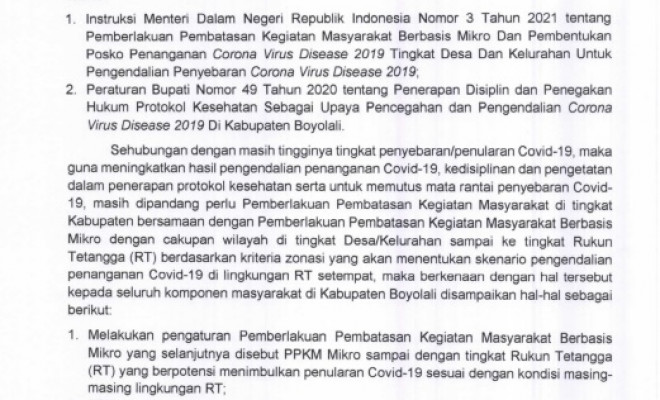 1. Instruksi Menteri Dalam Negeri Republik Indonesia Nomor 3 Tahun 2021 tentang Pemberlakuan Pembatasan Kegiatan Masyarakat Berbasis Mikro Dan Pembentukan Posko Penanganan Corona Virus Disease 2019 Tingkat Desa Dan Kelurahan Untuk Pengendalian Penyebaran Corona Virus Disease 2019;

2. Peraturan Bupati Nomor 49 Tahun 2020 tentang Penerapan Disiplin dan Penegakan Hukum Protokol Kesehatan Sebagai Upaya Pencegahan dan Pengendalian Corona Virus Disease 2019 Di Kabupaten Boyolali.

Sehubungan dengan masih tingginya tingkat penyebaran/penularan Covid-19, maka guna meningkatkan hasil pengendalian penanganan Covid-19, kedisiplinan dan pengetatan dalam penerapan protokol kesehatan serta untuk memutus mata rantai penyebaran Covid-19, masih dipandang perlu Pemberlakuan Pembatasan Kegiatan Masyarakat di tingkat Kabupaten bersamaan dengan Pemberlakuan Pembatasan Kegiatan Masyarakat Berbasis Mikro dengan cakupan wilayah di tingkat Desa/Kelurahan sampai ke tingkat Rukun Tetangga (RT) berdasarkan kriteria zonasi yang akan menentukan skenario pengendalian penanganan Covid-19 di lingkungan RT setempat, maka berkenaan dengan hal tersebut kepada seluruh komponen masyarakat di Kabupaten Boyolali disampaikan hal-hal sebagai berikut:

1. Melakukan pengaturan Pemberlakuan Pembatasan Kegiatan Masyarakat Berbasis Mikro yang selanjutnya disebut PPKM Mikro sampai dengan tingkat Rukun Tetangga (RT) yang berpotensi menimbulkan penularan Covid-19 sesuai dengan kondisi masing-masing lingkungan RT;